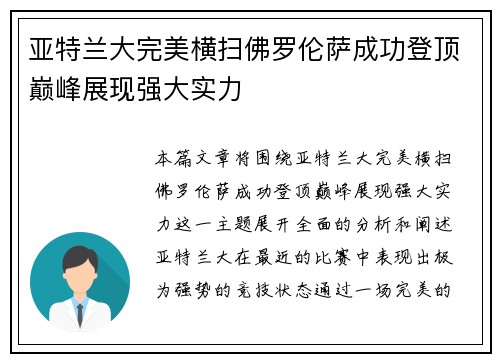 亚特兰大完美横扫佛罗伦萨成功登顶巅峰展现强大实力

本篇文章将围绕亚特兰大完美横扫佛罗伦萨成功登顶巅峰展现强大实力这一主题展开全面的分析和阐述亚特兰大在最近的比赛中表现出极为强势的竞技状态通过一场完美的